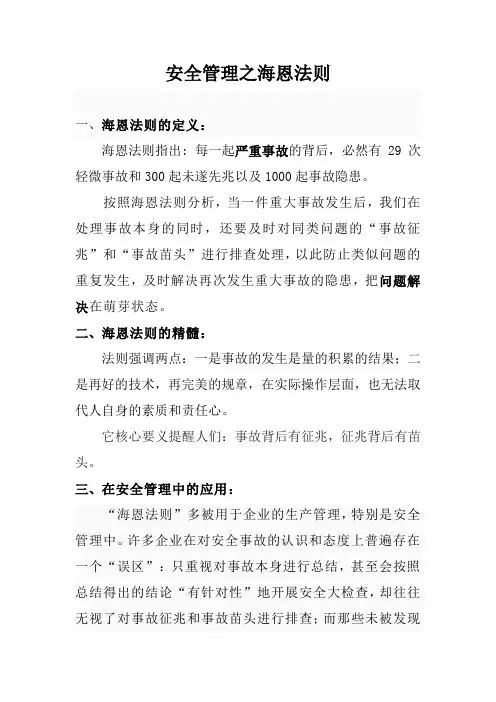 安全管理之海恩法则

一、海恩法则的定义：

海恩法则指出：每一起严重事故的背后，必然有 29 次轻微事故和 300 起未遂先兆以及 1000 起事故隐患。

按照海恩法则分析，当一件重大事故发生后，我们在处理事故本身的同时，还要及时对同类问题的“事故征兆”和“事故苗头”进行排查处理，以此防止类似问题的重复发生，及时解决再次发生重大事故的隐患，把问题解决在萌芽状态。

二、海恩法则的精髓：

法则强调两点：一是事故的发生是量的积累的结果；二是再好的技术，再完美的规章，在实际操作层面，也无法取代人自身的素质和责任心。

它核心要义提醒人们：事故背后有征兆，征兆背后有苗头。

三、在安全管理中的应用：

“海恩法则”多被用于企业的生产管理，特别是安全管理中。许多企业在对安全事故的认识和态度上普遍存在一个“误区”：只重视对事故本身进行总结，甚至会按照总结得出的结论“有针对性”地开展安全大检查，却往往无视了对事故征兆和事故苗头进行排查；而那些未被发现